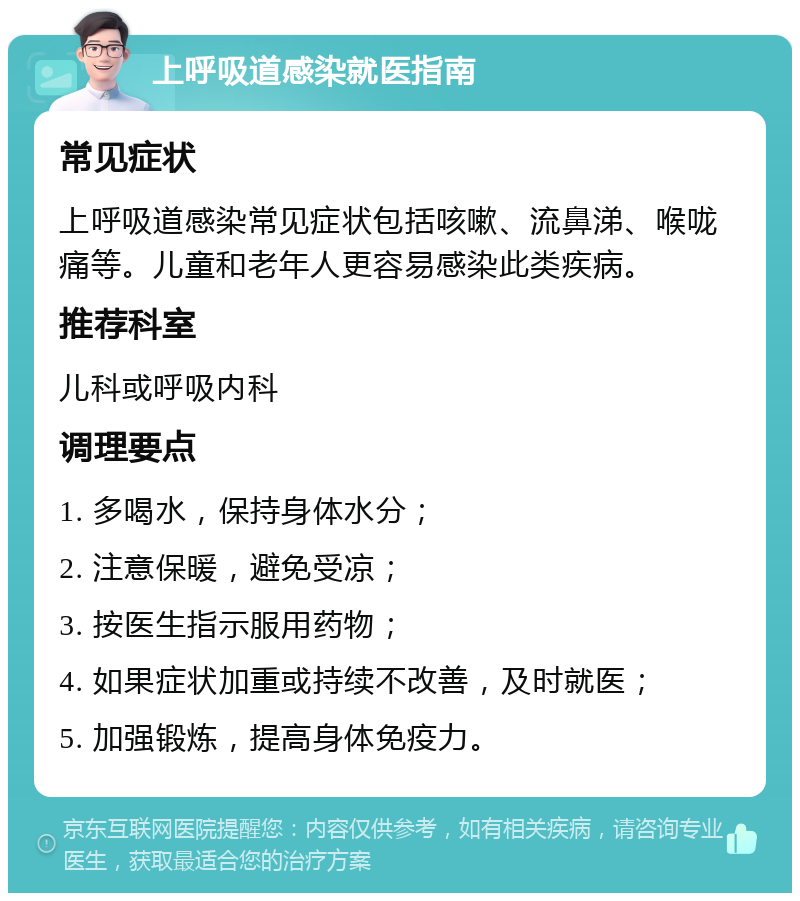 上呼吸道感染就医指南

常见症状

上呼吸道感染常见症状包括咳嗽、流鼻涕、喉咙痛等。儿童和老年人更容易感染此类疾病。

推荐科室

儿科或呼吸内科

调理要点

1. 多喝水，保持身体水分；

2. 注意保暖，避免受凉；

3. 按医生指示服用药物；

4. 如果症状加重或持续不改善，及时就医；

5. 加强锻炼，提高身体免疫力。

京东互联网医院提醒您：内容仅供参考，如有相关疾病，请咨询专业医生，获取最适合您的治疗方案